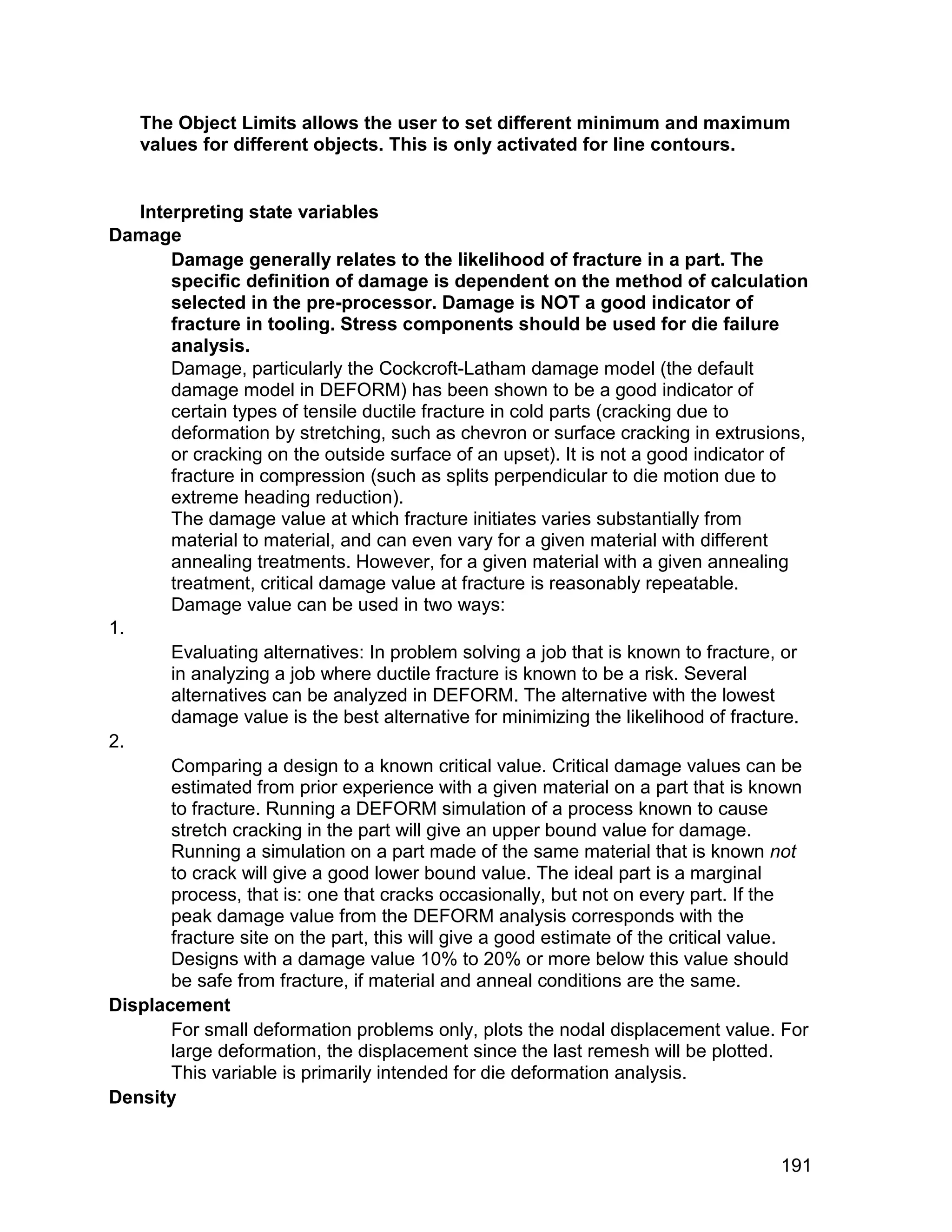 The Object Limits allows the user to set different minimum and maximum values for different objects. This is only activated for line contours.

Interpreting state variables

Damage

Damage generally relates to the likelihood of fracture in a part. The specific definition of damage is dependent on the method of calculation selected in the pre-processor. Damage is NOT a good indicator of fracture in tooling. Stress components should be used for die failure analysis.

Damage, particularly the Cockcroft-Latham damage model (the default damage model in DEFORM) has been shown to be a good indicator of certain types of tensile ductile fracture in cold parts (cracking due to deformation by stretching, such as chevron or surface cracking in extrusions, or cracking on the outside surface of an upset). It is not a good indicator of fracture in compression (such as splits perpendicular to die motion due to extreme heading reduction).

The damage value at which fracture initiates varies substantially from material to material, and can even vary for a given material with different annealing treatments. However, for a given material with a given annealing treatment, critical damage value at fracture is reasonably repeatable.

Damage value can be used in two ways:

1.

Evaluating alternatives: In problem solving a job that is known to fracture, or in analyzing a job where ductile fracture is known to be a risk. Several alternatives can be analyzed in DEFORM. The alternative with the lowest damage value is the best alternative for minimizing the likelihood of fracture.

2.

Comparing a design to a known critical value. Critical damage values can be estimated from prior experience with a given material on a part that is known to fracture. Running a DEFORM simulation of a process known to cause stretch cracking in the part will give an upper bound value for damage. Running a simulation on a part made of the same material that is known not to crack will give a good lower bound value. The ideal part is a marginal process, that is: one that cracks occasionally, but not on every part. If the peak damage value from the DEFORM analysis corresponds with the fracture site on the part, this will give a good estimate of the critical value. Designs with a damage value 10% to 20% or more below this value should be safe from fracture, if material and anneal conditions are the same.

Displacement

For small deformation problems only, plots the nodal displacement value. For large deformation, the displacement since the last remesh will be plotted. This variable is primarily intended for die deformation analysis.

Density

191